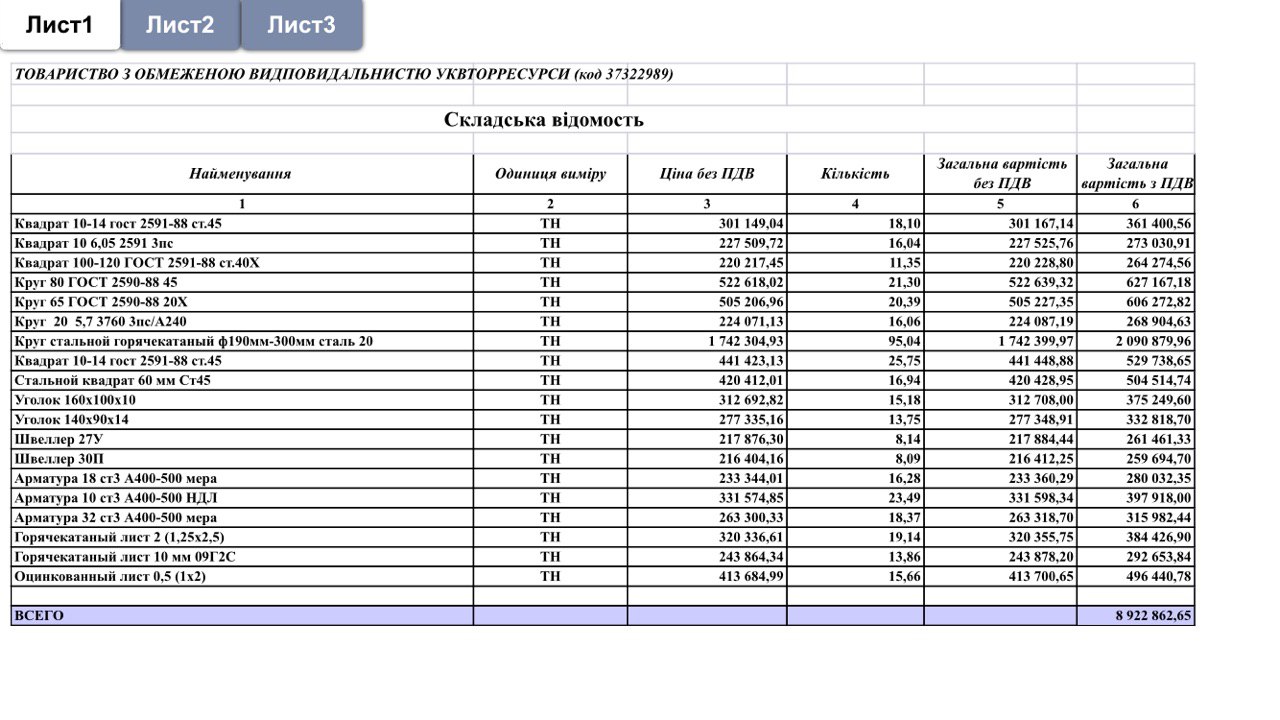 Лист1 Лист2 Лист3

ТОВАРИСТВО З ОБМЕЖЕНОЮ ВИДПОВИДАЛЬНИСТЮ УКВТОРРЕСУРСИ (код 37322989)

Складська відомость

| Найменування | Одиниця виміру | Ціна без ПДВ | Кількість | Загальна вартість без ПДВ | Загальна вартість з ПДВ |
|---|---|---|---|---|---|
| 1 | 2 | 3 | 4 | 5 | 6 |
| Квадрат 10-14 гост 2591-88 ст.45 | ТН | 301 149,04 | 18,10 | 301 167,14 | 361 400,56 |
| Квадрат 10 6,05 2591 3пс | ТН | 227 509,72 | 16,04 | 227 525,76 | 273 030,91 |
| Квадрат 100-120 ГОСТ 2591-88 ст.40Х | ТН | 220 217,45 | 11,35 | 220 228,80 | 264 274,56 |
| Круг 80 ГОСТ 2590-88 45 | ТН | 522 618,02 | 21,30 | 522 639,32 | 627 167,18 |
| Круг 65 ГОСТ 2590-88 20Х | ТН | 505 206,96 | 20,39 | 505 227,35 | 606 272,82 |
| Круг 20 5,7 3760 3пс/А240 | ТН | 224 071,13 | 16,06 | 224 087,19 | 268 904,63 |
| Круг стальной горячекатаный ф190мм-300мм сталь 20 | ТН | 1 742 304,93 | 95,04 | 1 742 399,97 | 2 090 879,96 |
| Квадрат 10-14 гост 2591-88 ст.45 | ТН | 441 423,13 | 25,75 | 441 448,88 | 529 738,65 |
| Стальной квадрат 60 мм Ст45 | ТН | 420 412,01 | 16,94 | 420 428,95 | 504 514,74 |
| Уголок 160х100х10 | ТН | 312 692,82 | 15,18 | 312 708,00 | 375 249,60 |
| Уголок 140х90х14 | ТН | 277 335,16 | 13,75 | 277 348,91 | 332 818,70 |
| Швеллер 27У | ТН | 217 876,30 | 8,14 | 217 884,44 | 261 461,33 |
| Швеллер 30П | ТН | 216 404,16 | 8,09 | 216 412,25 | 259 694,70 |
| Арматура 18 ст3 А400-500 мера | ТН | 233 344,01 | 16,28 | 233 360,29 | 280 032,35 |
| Арматура 10 ст3 А400-500 НДЛ | ТН | 331 574,85 | 23,49 | 331 598,34 | 397 918,00 |
| Арматура 32 ст3 А400-500 мера | ТН | 263 300,33 | 18,37 | 263 318,70 | 315 982,44 |
| Горячекатаный лист 2 (1,25х2,5) | ТН | 320 336,61 | 19,14 | 320 355,75 | 384 426,90 |
| Горячекатаный лист 10 мм 09Г2С | ТН | 243 864,34 | 13,86 | 243 878,20 | 292 653,84 |
| Оцинкованный лист 0,5 (1х2) | ТН | 413 684,99 | 15,66 | 413 700,65 | 496 440,78 |
| | | | | | |
| ВСЕГО | | | | | 8 922 862,65 |